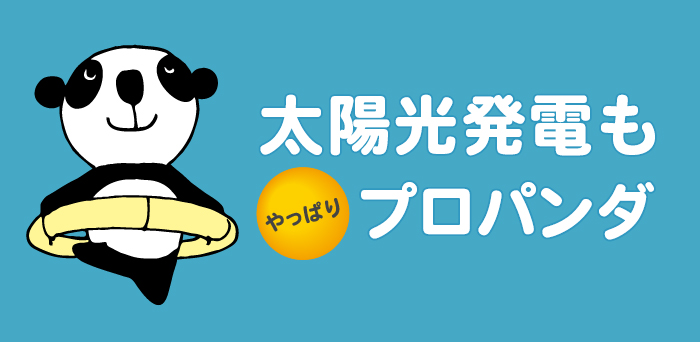 太陽光発電も

やっぱり プロパンダ